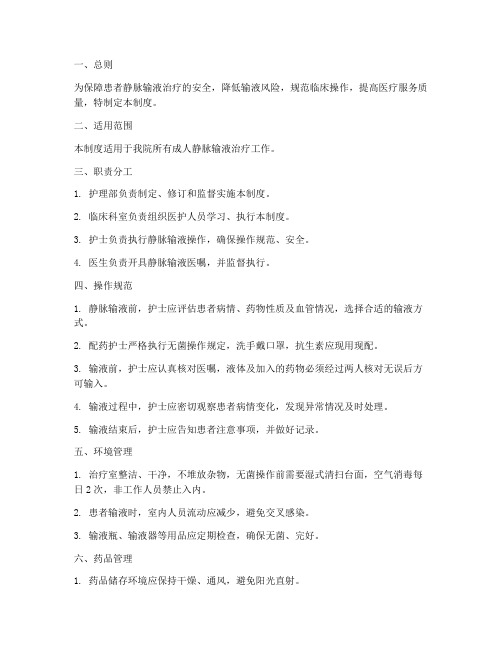 一、总则

为保障患者静脉输液治疗的安全，降低输液风险，规范临床操作，提高医疗服务质量，特制定本制度。

二、适用范围

本制度适用于我院所有成人静脉输液治疗工作。

三、职责分工

1. 护理部负责制定、修订和监督实施本制度。

2. 临床科室负责组织医护人员学习、执行本制度。

3. 护士负责执行静脉输液操作，确保操作规范、安全。

4. 医生负责开具静脉输液医嘱，并监督执行。

四、操作规范

1. 静脉输液前，护士应评估患者病情、药物性质及血管情况，选择合适的输液方式。

2. 配药护士严格执行无菌操作规定，洗手戴口罩，抗生素应现用现配。

3. 输液前，护士应认真核对医嘱，液体及加入的药物必须经过两人核对无误后方可输入。

4. 输液过程中，护士应密切观察患者病情变化，发现异常情况及时处理。

5. 输液结束后，护士应告知患者注意事项，并做好记录。

五、环境管理

1. 治疗室整洁、干净，不堆放杂物，无菌操作前需要湿式清扫台面，空气消毒每日 2 次，非工作人员禁止入内。

2. 患者输液时，室内人员流动应减少，避免交叉感染。

3. 输液瓶、输液器等用品应定期检查，确保无菌、完好。

六、药品管理

1. 药品储存环境应保持干燥、通风，避免阳光直射。